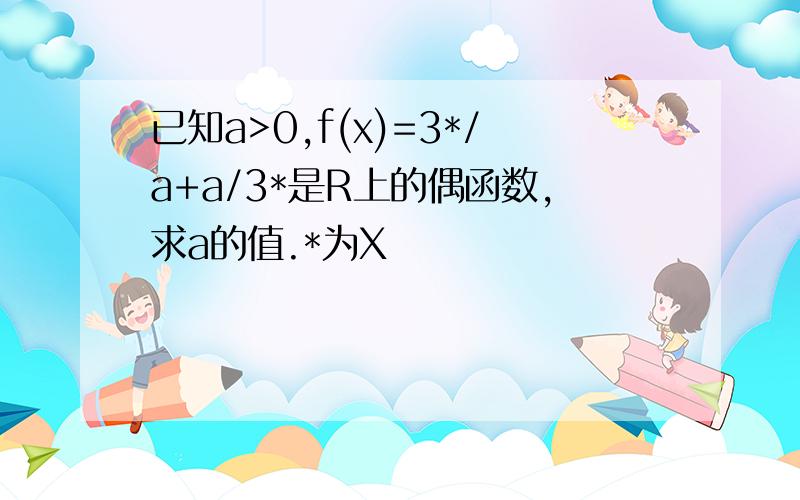 已知a>0,f(x)=3*/a+a/3*是R上的偶函数,求a的值.*为X